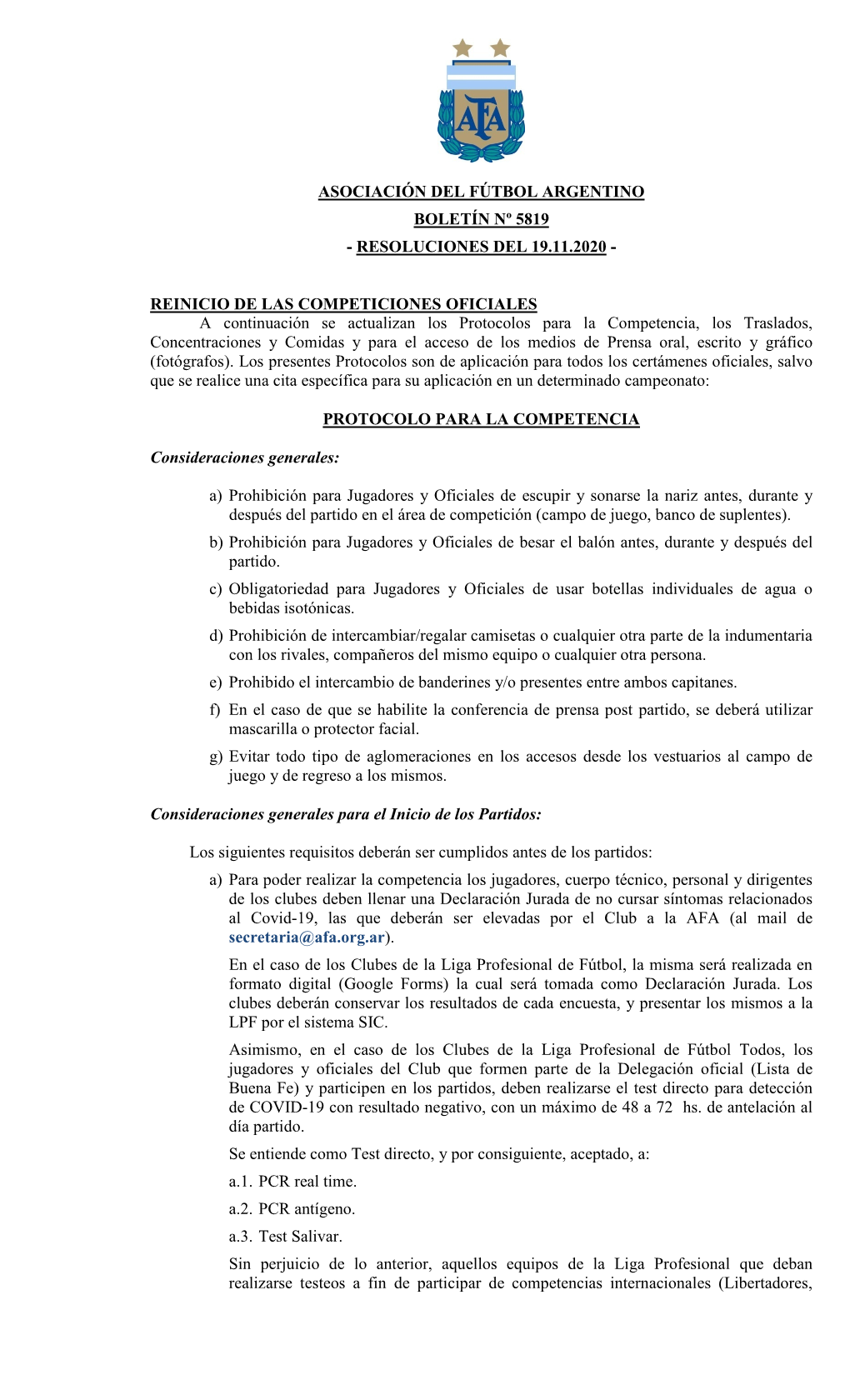 AFA

ASOCIACIÓN DEL FÚTBOL ARGENTINO
BOLETÍN Nº 5819
- RESOLUCIONES DEL 19.11.2020 -

REINICIO DE LAS COMPETICIONES OFICIALES
A continuación se actualizan los Protocolos para la Competencia, los Traslados, Concentraciones y Comidas y para el acceso de los medios de Prensa oral, escrito y gráfico (fotógrafos). Los presentes Protocolos son de aplicación para todos los certámenes oficiales, salvo que se realice una cita específica para su aplicación en un determinado campeonato:

PROTOCOLO PARA LA COMPETENCIA

Consideraciones generales:

a) Prohibición para Jugadores y Oficiales de escupir y sonarse la nariz antes, durante y después del partido en el área de competición (campo de juego, banco de suplentes).
b) Prohibición para Jugadores y Oficiales de besar el balón antes, durante y después del partido.
c) Obligatoriedad para Jugadores y Oficiales de usar botellas individuales de agua o bebidas isotónicas.
d) Prohibición de intercambiar/regalar camisetas o cualquier otra parte de la indumentaria con los rivales, compañeros del mismo equipo o cualquier otra persona.
e) Prohibido el intercambio de banderines y/o presentes entre ambos capitanes.
f) En el caso de que se habilite la conferencia de prensa post partido, se deberá utilizar mascarilla o protector facial.
g) Evitar todo tipo de aglomeraciones en los accesos desde los vestuarios al campo de juego y de regreso a los mismos.

Consideraciones generales para el Inicio de los Partidos:

Los siguientes requisitos deberán ser cumplidos antes de los partidos:
a) Para poder realizar la competencia los jugadores, cuerpo técnico, personal y dirigentes de los clubes deben llenar una Declaración Jurada de no cursar síntomas relacionados al Covid-19, las que deberán ser elevadas por el Club a la AFA (al mail de secretaria@afa.org.ar).

En el caso de los Clubes de la Liga Profesional de Fútbol, la misma será realizada en formato digital (Google Forms) la cual será tomada como Declaración Jurada. Los clubes deberán conservar los resultados de cada encuesta, y presentar los mismos a la LPF por el sistema SIC.

Asimismo, en el caso de los Clubes de la Liga Profesional de Fútbol Todos, los jugadores y oficiales del Club que formen parte de la Delegación oficial (Lista de Buena Fe) y participen en los partidos, deben realizarse el test directo para detección de COVID-19 con resultado negativo, con un máximo de 48 a 72 hs. de antelación al día partido.

Se entiende como Test directo, y por consiguiente, aceptado, a:

a.1. PCR real time.

a.2. PCR antígeno.

a.3. Test Salivar.

Sin perjuicio de lo anterior, aquellos equipos de la Liga Profesional que deban realizarse testeos a fin de participar de competencias internacionales (Libertadores,